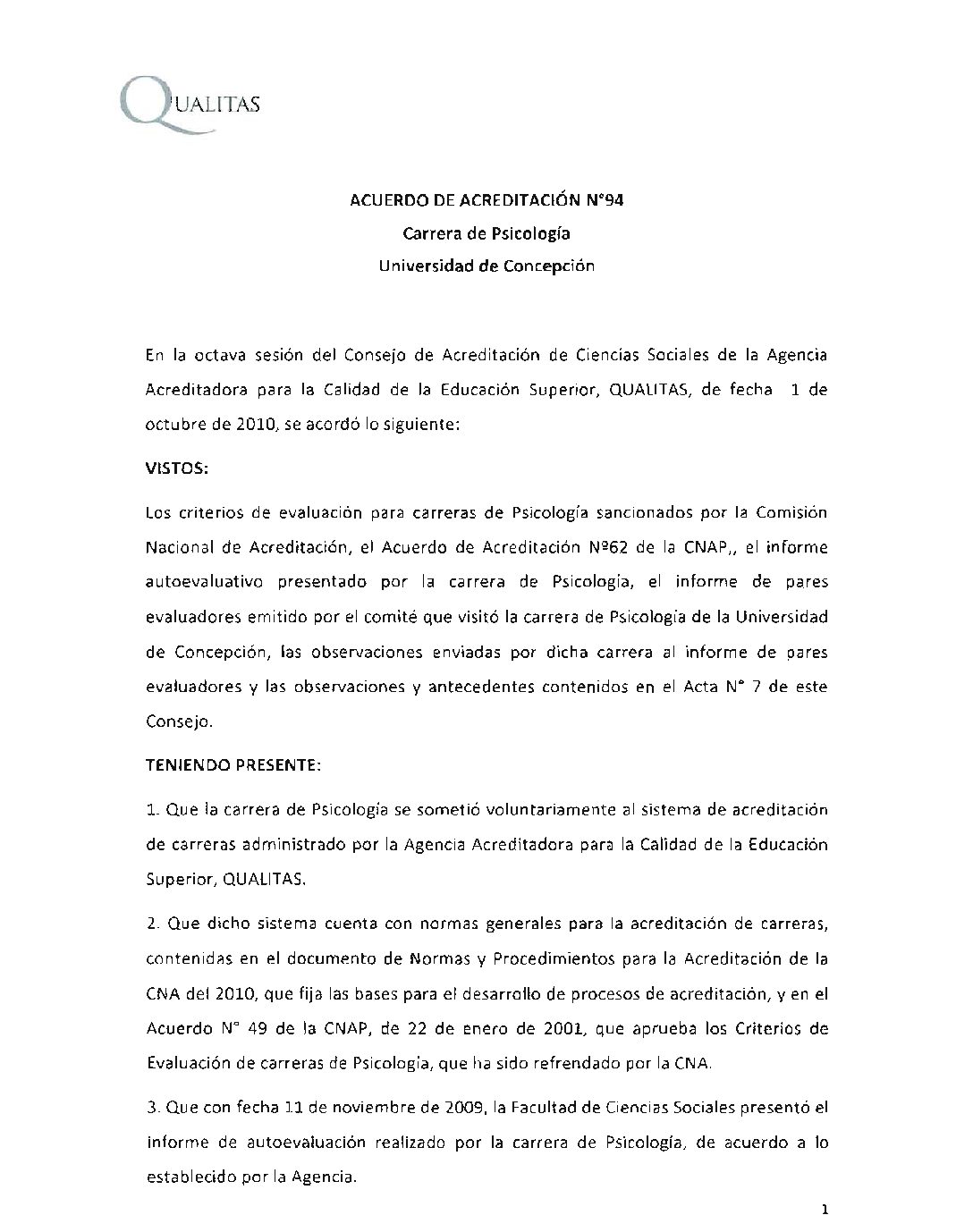 QUALITAS

ACUERDO DE ACREDITACIÓN N°94
Carrera de Psicología
Universidad de Concepción

En la octava sesión del Consejo de Acreditación de Ciencias Sociales de la Agencia Acreditadora para la Calidad de la Educación Superior, QUALITAS, de fecha 1 de octubre de 2010, se acordó lo siguiente:

VISTOS:

Los criterios de evaluación para carreras de Psicología sancionados por la Comisión Nacional de Acreditación, el Acuerdo de Acreditación Nº62 de la CNAP,, el informe autoevaluativo presentado por la carrera de Psicología, el informe de pares evaluadores emitido por el comité que visitó la carrera de Psicología de la Universidad de Concepción, las observaciones enviadas por dicha carrera al informe de pares evaluadores y las observaciones y antecedentes contenidos en el Acta N° 7 de este Consejo.

TENIENDO PRESENTE:

1. Que la carrera de Psicología se sometió voluntariamente al sistema de acreditación de carreras administrado por la Agencia Acreditadora para la Calidad de la Educación Superior, QUALITAS.

2. Que dicho sistema cuenta con normas generales para la acreditación de carreras, contenidas en el documento de Normas y Procedimientos para la Acreditación de la CNA del 2010, que fija las bases para el desarrollo de procesos de acreditación, y en el Acuerdo N° 49 de la CNAP, de 22 de enero de 2001, que aprueba los Criterios de Evaluación de carreras de Psicología, que ha sido refrendado por la CNA.

3. Que con fecha 11 de noviembre de 2009, la Facultad de Ciencias Sociales presentó el informe de autoevaluación realizado por la carrera de Psicología, de acuerdo a lo establecido por la Agencia.

1